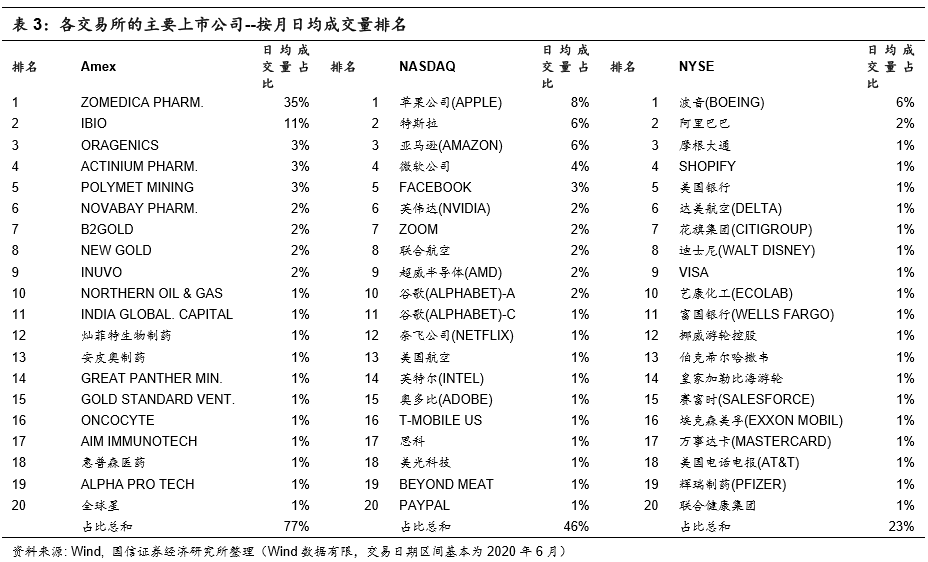 表 3：各交易所的主要上市公司--按月日均成交量排名

| 排名 | Amex | 日均成交量占比 | 排名 | NASDAQ | 日均成交量占比 | 排名 | NYSE | 日均成交量占比 |
|---|---|---|---|---|---|---|---|---|
| 1 | ZOMEDICA PHARM. | 35% | 1 | 苹果公司(APPLE) | 8% | 1 | 波音(BOEING) | 6% |
| 2 | IBIO | 11% | 2 | 特斯拉 | 6% | 2 | 阿里巴巴 | 2% |
| 3 | ORAGENICS | 3% | 3 | 亚马逊(AMAZON) | 6% | 3 | 摩根大通 | 1% |
| 4 | ACTINIUM PHARM. | 3% | 4 | 微软公司 | 4% | 4 | SHOPIFY | 1% |
| 5 | POLYMET MINING | 3% | 5 | FACEBOOK | 3% | 5 | 美国银行 | 1% |
| 6 | NOVABAY PHARM. | 2% | 6 | 英伟达(NVIDIA) | 2% | 6 | 达美航空(DELTA) | 1% |
| 7 | B2GOLD | 2% | 7 | ZOOM | 2% | 7 | 花旗集团(CITIGROUP) | 1% |
| 8 | NEW GOLD | 2% | 8 | 联合航空 | 2% | 8 | 迪士尼(WALT DISNEY) | 1% |
| 9 | INUVO | 2% | 9 | 超威半导体(AMD) | 2% | 9 | VISA | 1% |
| 10 | NORTHERN OIL & GAS | 1% | 10 | 谷歌(ALPHABET)-A | 2% | 10 | 艺康化工(ECOLAB) | 1% |
| 11 | INDIA GLOBAL. CAPITAL | 1% | 11 | 谷歌(ALPHABET)-C | 1% | 11 | 富国银行(WELLS FARGO) | 1% |
| 12 | 灿菲特生物制药 | 1% | 12 | 奈飞公司(NETFLIX) | 1% | 12 | 挪威游轮控股 | 1% |
| 13 | 安皮奥制药 | 1% | 13 | 美国航空 | 1% | 13 | 伯克希尔哈撒韦 | 1% |
| 14 | GREAT PANTHER MIN. | 1% | 14 | 英特尔(INTEL) | 1% | 14 | 皇家加勒比海游轮 | 1% |
| 15 | GOLD STANDARD VENT. | 1% | 15 | 奥多比(ADOBE) | 1% | 15 | 赛富时(SALESFORCE) | 1% |
| 16 | ONCOCYTE | 1% | 16 | T-MOBILE US | 1% | 16 | 埃克森美孚(EXXON MOBIL) | 1% |
| 17 | AIM IMMUNOTECH | 1% | 17 | 思科 | 1% | 17 | 万事达卡(MASTERCARD) | 1% |
| 18 | 惠普森医药 | 1% | 18 | 美光科技 | 1% | 18 | 美国电话电报(AT&T) | 1% |
| 19 | ALPHA PRO TECH | 1% | 19 | BEYOND MEAT | 1% | 19 | 辉瑞制药(PFIZER) | 1% |
| 20 | 全球星 | 1% | 20 | PAYPAL | 1% | 20 | 联合健康集团 | 1% |
| | 占比总和 | 77% | | 占比总和 | 46% | | 占比总和 | 23% |

资料来源：Wind，国信证券经济研究所整理（Wind 数据有限，交易日期区间基本为 2020 年 6 月）